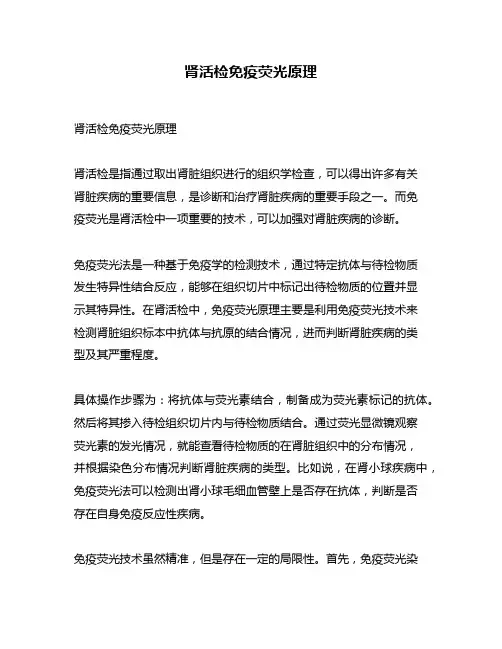 肾活检免疫荧光原理

肾活检免疫荧光原理

肾活检是指通过取出肾脏组织进行的组织学检查，可以得出许多有关肾脏疾病的重要信息，是诊断和治疗肾脏疾病的重要手段之一。而免疫荧光是肾活检中一项重要的技术，可以加强对肾脏疾病的诊断。

免疫荧光法是一种基于免疫学的检测技术，通过特定抗体与待检物质发生特异性结合反应，能够在组织切片中标记出待检物质的位置并显示其特异性。在肾活检中，免疫荧光原理主要是利用免疫荧光技术来检测肾脏组织标本中抗体与抗原的结合情况，进而判断肾脏疾病的类型及其严重程度。

具体操作步骤为：将抗体与荧光素结合，制备成为荧光素标记的抗体。然后将其掺入待检组织切片内与待检物质结合。通过荧光显微镜观察荧光素的发光情况，就能查看待检物质的在肾脏组织中的分布情况，并根据染色分布情况判断肾脏疾病的类型。比如说，在肾小球疾病中，免疫荧光法可以检测出肾小球毛细血管壁上是否存在抗体，判断是否存在自身免疫反应性疾病。

免疫荧光技术虽然精准，但是存在一定的局限性。首先，免疫荧光染